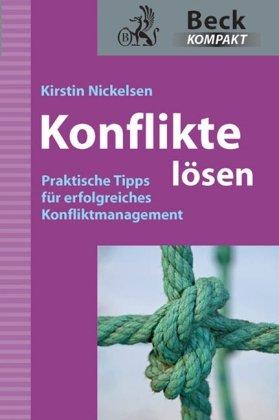 B

Beck
KOMPAKT

Kirstin Nickelsen

Konflikte lösen

Praktische Tipps für erfolgreiches Konfliktmanagement